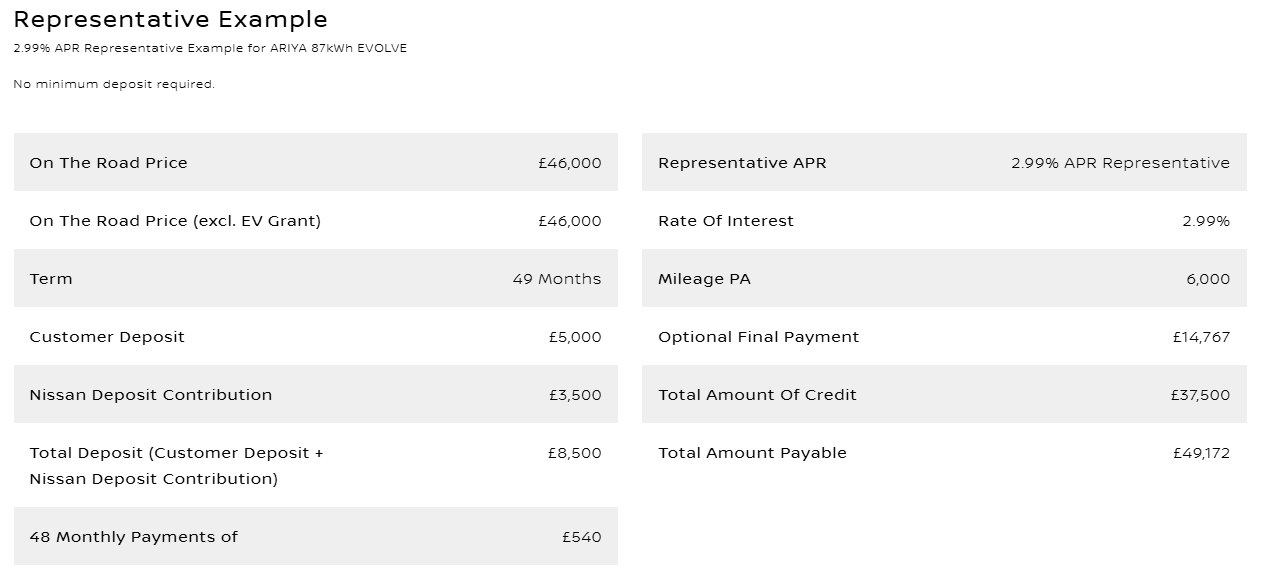 Representative Example

2.99% APR Representative Example for ARIYA 87kWh EVOLVE

No minimum deposit required.

| On The Road Price | £46,000 |
|---|---|
| On The Road Price (excl. EV Grant) | £46,000 |
| Term | 49 Months |
| Customer Deposit | £5,000 |
| Nissan Deposit Contribution | £3,500 |
| Total Deposit (Customer Deposit + Nissan Deposit Contribution) | £8,500 |
| 48 Monthly Payments of | £540 |

| Representative APR | 2.99% APR Representative |
|---|---|
| Rate Of Interest | 2.99% |
| Mileage PA | 6,000 |
| Optional Final Payment | £14,767 |
| Total Amount Of Credit | £37,500 |
| Total Amount Payable | £49,172 |